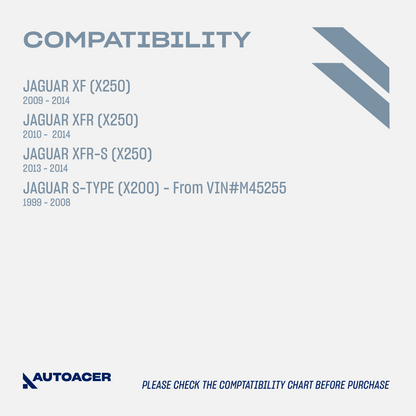 COMPATIBILITY

JAGUAR XF (X250)
2009 - 2014

JAGUAR XFR (X250)
2010 - 2014

JAGUAR XFR-S (X250)
2013 - 2014

JAGUAR S-TYPE (X200) - From VIN#M45255
1999 - 2008

AUTOACER

PLEASE CHECK THE COMPTATIBILITY CHART BEFORE PURCHASE